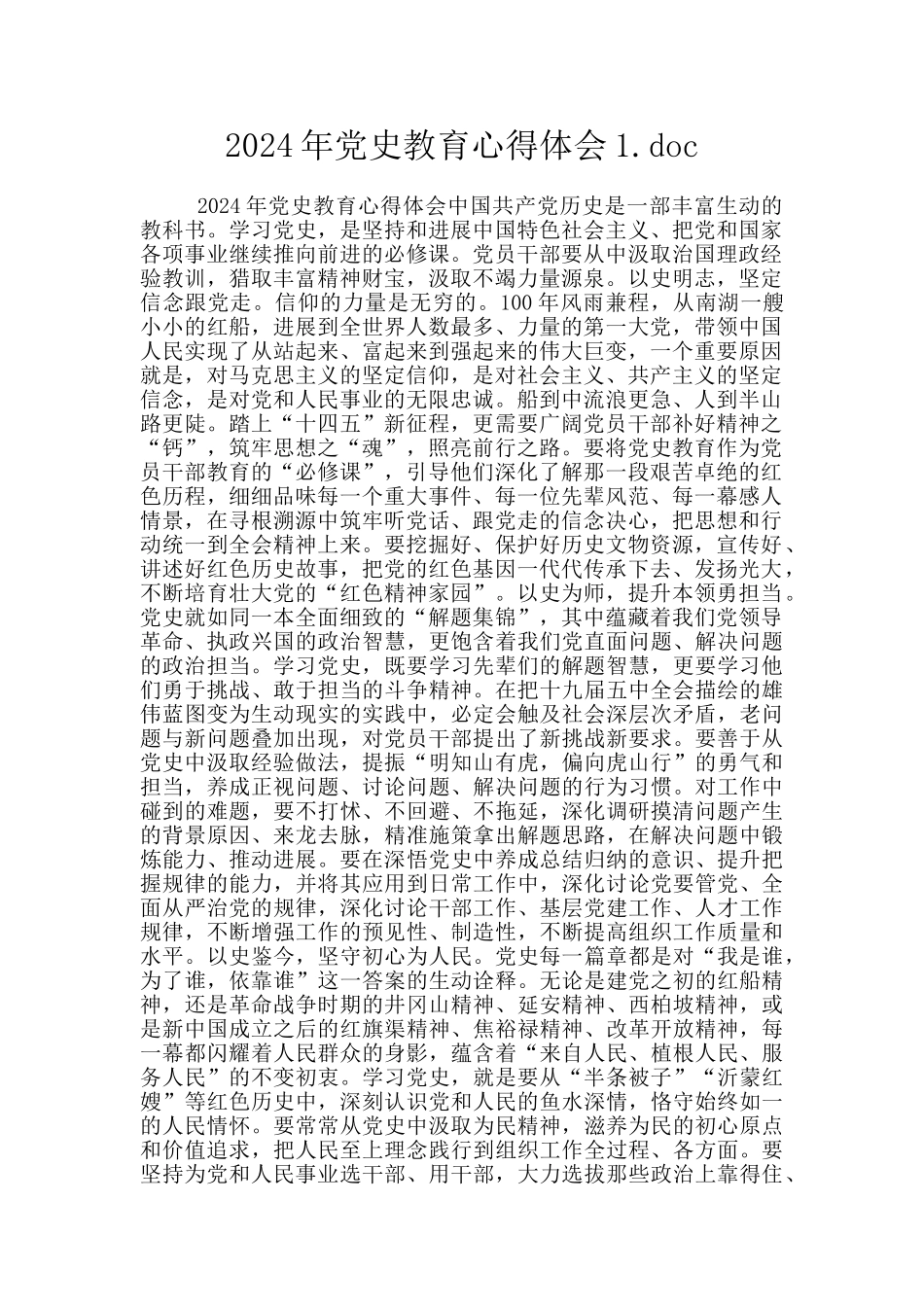 2024年党史教育心得体会1.doc

2024年党史教育心得体会中国共产党历史是一部丰富生动的教科书。学习党史，是坚持和进展中国特色社会主义、把党和国家各项事业继续推向前进的必修课。党员干部要从中汲取治国理政经验教训，猎取丰富精神财宝，汲取不竭力量源泉。以史明志，坚定信念跟党走。信仰的力量是无穷的。100年风雨兼程，从南湖一艘小小的红船，进展到全世界人数最多、力量的第一大党，带领中国人民实现了从站起来、富起来到强起来的伟大巨变，一个重要原因就是，对马克思主义的坚定信仰，是对社会主义、共产主义的坚定信念，是对党和人民事业的无限忠诚。船到中流浪更急、人到半山路更陡。踏上“十四五”新征程，更需要广阔党员干部补好精神之“钙”，筑牢思想之“魂”，照亮前行之路。要将党史教育作为党员干部教育的“必修课”，引导他们深化了解那一段艰苦卓绝的红色历程，细细品味每一个重大事件、每一位先辈风范、每一幕感人情景，在寻根溯源中筑牢听党话、跟党走的信念决心，把思想和行动统一到全会精神上来。要挖掘好、保护好历史文物资源，宣传好、讲述好红色历史故事，把党的红色基因一代代传承下去、发扬光大，不断培育壮大党的“红色精神家园”。以史为师，提升本领勇担当。党史就如同一本全面细致的“解题集锦”，其中蕴藏着我们党领导革命、执政兴国的政治智慧，更饱含着我们党直面问题、解决问题的政治担当。学习党史，既要学习先辈们的解题智慧，更要学习他们勇于挑战、敢于担当的斗争精神。在把十九届五中全会描绘的雄伟蓝图变为生动现实的实践中，必定会触及社会深层次矛盾，老问题与新问题叠加出现，对党员干部提出了新挑战新要求。要善于从党史中汲取经验做法，提振“明知山有虎，偏向虎山行”的勇气和担当，养成正视问题、讨论问题、解决问题的行为习惯。对工作中碰到的难题，要不打怵、不回避、不拖延，深化调研摸清问题产生的背景原因、来龙去脉，精准施策拿出解题思路，在解决问题中锻炼能力、推动进展。要在深悟党史中养成总结归纳的意识、提升把握规律的能力，并将其应用到日常工作中，深化讨论党要管党、全面从严治党的规律，深化讨论干部工作、基层党建工作、人才工作规律，不断增强工作的预见性、制造性，不断提高组织工作质量和水平。以史鉴今，坚守初心为人民。党史每一篇章都是对“我是谁，为了谁，依靠谁”这一答案的生动诠释。无论是建党之初的红船精神，还是革命战争时期的井冈山精神、延安精神、西柏坡精神，或是新中国成立之后的红旗渠精神、焦裕禄精神、改革开放精神，每一幕都闪耀着人民群众的身影，蕴含着“来自人民、植根人民、服务人民”的不变初衷。学习党史，就是要从“半条被子”“沂蒙红嫂”等红色历史中，深刻认识党和人民的鱼水深情，恪守始终如一的人民情怀。要常常从党史中汲取为民精神，滋养为民的初心原点和价值追求，把人民至上理念践行到组织工作全过程、各方面。要坚持为党和人民事业选干部、用干部，大力选拔那些政治上靠得住、